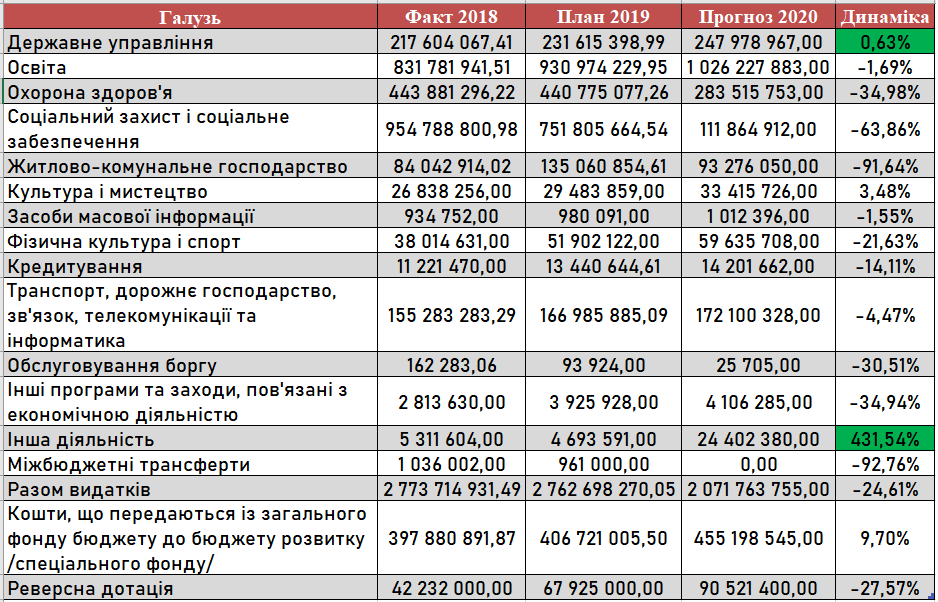 | Галузь | Факт 2018 | План 2019 | Прогноз 2020 | Динаміка |
|---|---|---|---|---|
| Державне управління | 217 604 067,41 | 231 615 398,99 | 247 978 967,00 | 0,63% |
| Освіта | 831 781 941,51 | 930 974 229,95 | 1 026 227 883,00 | -1,69% |
| Охорона здоров'я | 443 881 296,22 | 440 775 077,26 | 283 515 753,00 | -34,98% |
| Соціальний захист і соціальне забезпечення | 954 788 800,98 | 751 805 664,54 | 111 864 912,00 | -63,86% |
| Житлово-комунальне господарство | 84 042 914,02 | 135 060 854,61 | 93 276 050,00 | -91,64% |
| Культура і мистецтво | 26 838 256,00 | 29 483 859,00 | 33 415 726,00 | 3,48% |
| Засоби масової інформації | 934 752,00 | 980 091,00 | 1 012 396,00 | -1,55% |
| Фізична культура і спорт | 38 014 631,00 | 51 902 122,00 | 59 635 708,00 | -21,63% |
| Кредитування | 11 221 470,00 | 13 440 644,61 | 14 201 662,00 | -14,11% |
| Транспорт, дорожнє господарство, зв'язок, телекомунікації та інформатика | 155 283 283,29 | 166 985 885,09 | 172 100 328,00 | -4,47% |
| Обслуговування боргу | 162 283,06 | 93 924,00 | 25 705,00 | -30,51% |
| Інші програми та заходи, пов'язані з економічною діяльністю | 2 813 630,00 | 3 925 928,00 | 4 106 285,00 | -34,94% |
| Інша діяльність | 5 311 604,00 | 4 693 591,00 | 24 402 380,00 | 431,54% |
| Міжбюджетні трансферти | 1 036 002,00 | 961 000,00 | 0,00 | -92,76% |
| Разом видатків | 2 773 714 931,49 | 2 762 698 270,05 | 2 071 763 755,00 | -24,61% |
| Кошти, що передаються із загального фонду бюджету до бюджету розвитку /спеціального фонду/ | 397 880 891,87 | 406 721 005,50 | 455 198 545,00 | 9,70% |
| Реверсна дотація | 42 232 000,00 | 67 925 000,00 | 90 521 400,00 | -27,57% |